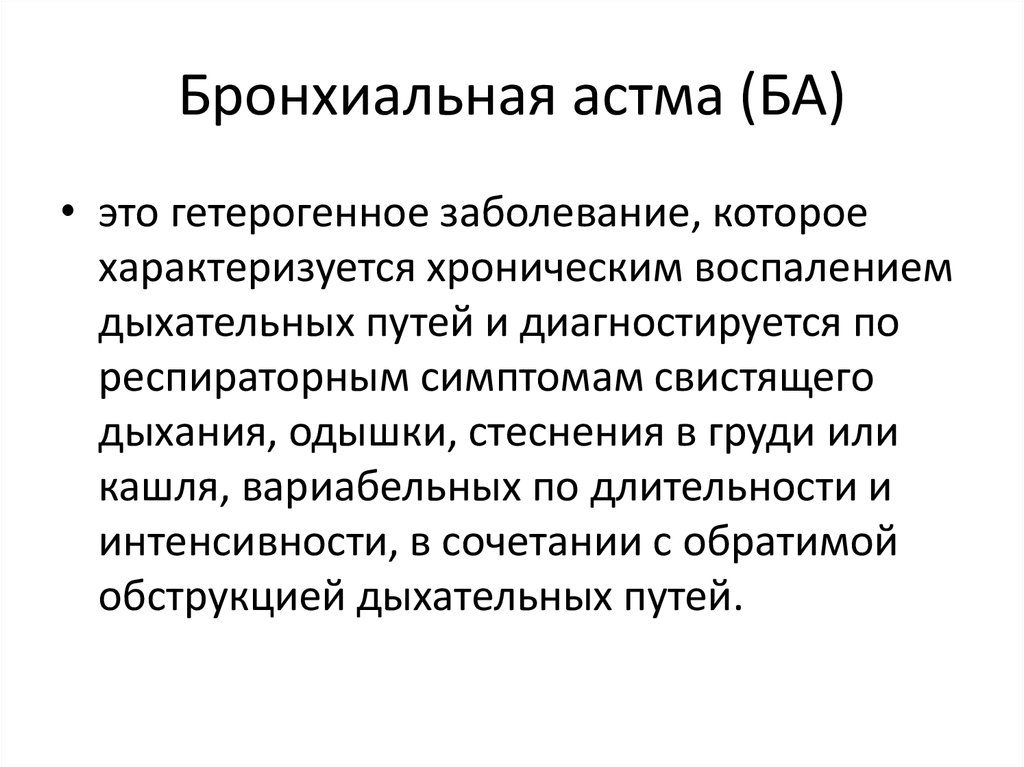 Бронхиальная астма (БА)

• это гетерогенное заболевание, которое характеризуется хроническим воспалением дыхательных путей и диагностируется по респираторным симптомам свистящего дыхания, одышки, стеснения в груди или кашля, вариабельных по длительности и интенсивности, в сочетании с обратимой обструкцией дыхательных путей.